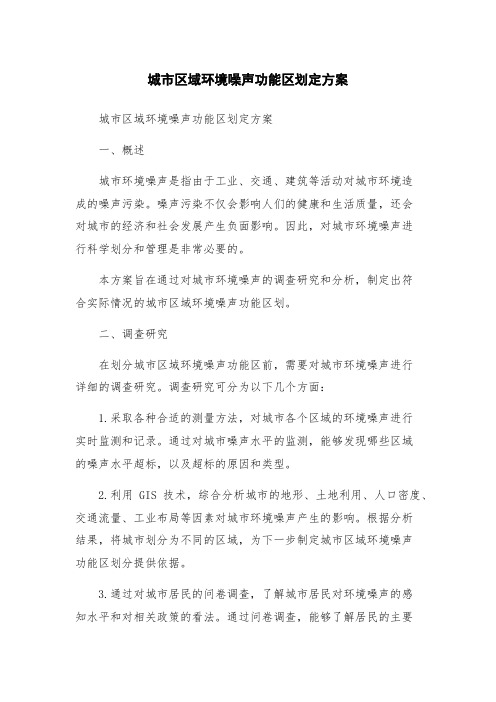 城市区域环境噪声功能区划定方案

城市区域环境噪声功能区划定方案

一、概述

城市环境噪声是指由于工业、交通、建筑等活动对城市环境造成的噪声污染。噪声污染不仅会影响人们的健康和生活质量，还会对城市的经济和社会发展产生负面影响。因此，对城市环境噪声进行科学划分和管理是非常必要的。

本方案旨在通过对城市环境噪声的调查研究和分析，制定出符合实际情况的城市区域环境噪声功能区划。

二、调查研究

在划分城市区域环境噪声功能区前，需要对城市环境噪声进行详细的调查研究。调查研究可分为以下几个方面：

1.采取各种合适的测量方法，对城市各个区域的环境噪声进行实时监测和记录。通过对城市噪声水平的监测，能够发现哪些区域的噪声水平超标，以及超标的原因和类型。

2.利用 GIS 技术，综合分析城市的地形、土地利用、人口密度、交通流量、工业布局等因素对城市环境噪声产生的影响。根据分析结果，将城市划分为不同的区域，为下一步制定城市区域环境噪声功能区划分提供依据。

3.通过对城市居民的问卷调查，了解城市居民对环境噪声的感知水平和对相关政策的看法。通过问卷调查，能够了解居民的主要